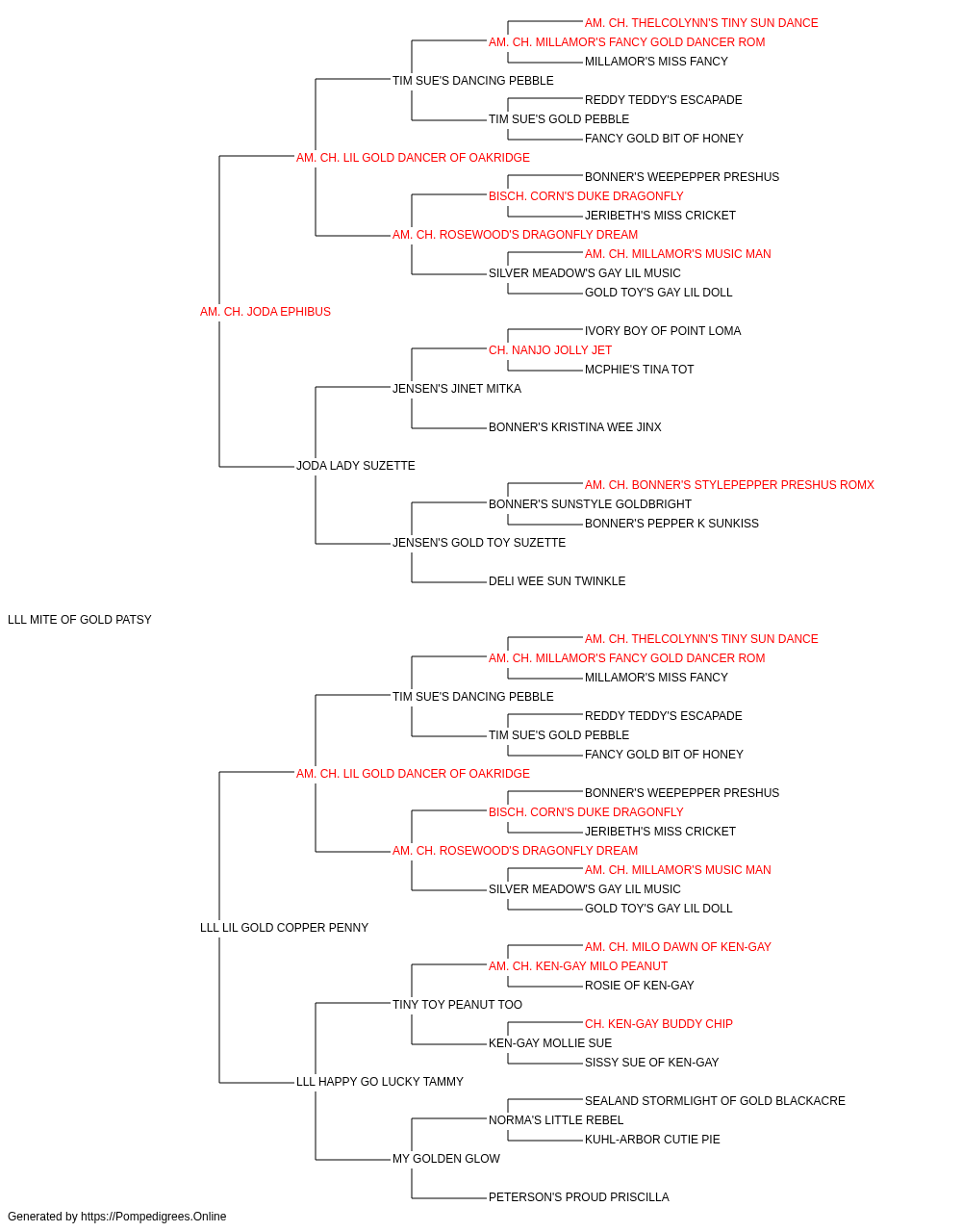 AM. CH. THELCOLYNN'S TINY SUN DANCE
AM. CH. MILLAMOR'S FANCY GOLD DANCER ROM
MILLAMOR'S MISS FANCY
TIM SUE'S DANCING PEBBLE
REDDY TEDDY'S ESCAPADE
TIM SUE'S GOLD PEBBLE
FANCY GOLD BIT OF HONEY
AM. CH. LIL GOLD DANCER OF OAKRIDGE
BONNER'S WEEPEPPER PRESHUS
BISCH. CORN'S DUKE DRAGONFLY
JERIBETH'S MISS CRICKET
AM. CH. ROSEWOOD'S DRAGONFLY DREAM
AM. CH. MILLAMOR'S MUSIC MAN
SILVER MEADOW'S GAY LIL MUSIC
GOLD TOY'S GAY LIL DOLL
AM. CH. JODA EPHIBUS
IVORY BOY OF POINT LOMA
CH. NANJO JOLLY JET
MCPHIE'S TINA TOT
JENSEN'S JINET MITKA
BONNER'S KRISTINA WEE JINX
JODA LADY SUZETTE
AM. CH. BONNER'S STYLEPEPPER PRESHUS ROMX
BONNER'S SUNSTYLE GOLDBRIGHT
BONNER'S PEPPER K SUNKISS
JENSEN'S GOLD TOY SUZETTE
DELI WEE SUN TWINKLE
LLL MITE OF GOLD PATSY
AM. CH. THELCOLYNN'S TINY SUN DANCE
AM. CH. MILLAMOR'S FANCY GOLD DANCER ROM
MILLAMOR'S MISS FANCY
TIM SUE'S DANCING PEBBLE
REDDY TEDDY'S ESCAPADE
TIM SUE'S GOLD PEBBLE
FANCY GOLD BIT OF HONEY
AM. CH. LIL GOLD DANCER OF OAKRIDGE
BONNER'S WEEPEPPER PRESHUS
BISCH. CORN'S DUKE DRAGONFLY
JERIBETH'S MISS CRICKET
AM. CH. ROSEWOOD'S DRAGONFLY DREAM
AM. CH. MILLAMOR'S MUSIC MAN
SILVER MEADOW'S GAY LIL MUSIC
GOLD TOY'S GAY LIL DOLL
LLL LIL GOLD COPPER PENNY
AM. CH. MILO DAWN OF KEN-GAY
AM. CH. KEN-GAY MILO PEANUT
ROSIE OF KEN-GAY
TINY TOY PEANUT TOO
CH. KEN-GAY BUDDY CHIP
KEN-GAY MOLLIE SUE
SISSY SUE OF KEN-GAY
LLL HAPPY GO LUCKY TAMMY
SEALAND STORMLIGHT OF GOLD BLACKACRE
NORMA'S LITTLE REBEL
KUHL-ARBOR CUTIE PIE
MY GOLDEN GLOW
PETERSON'S PROUD PRISCILLA
Generated by https://Pompedigrees.Online